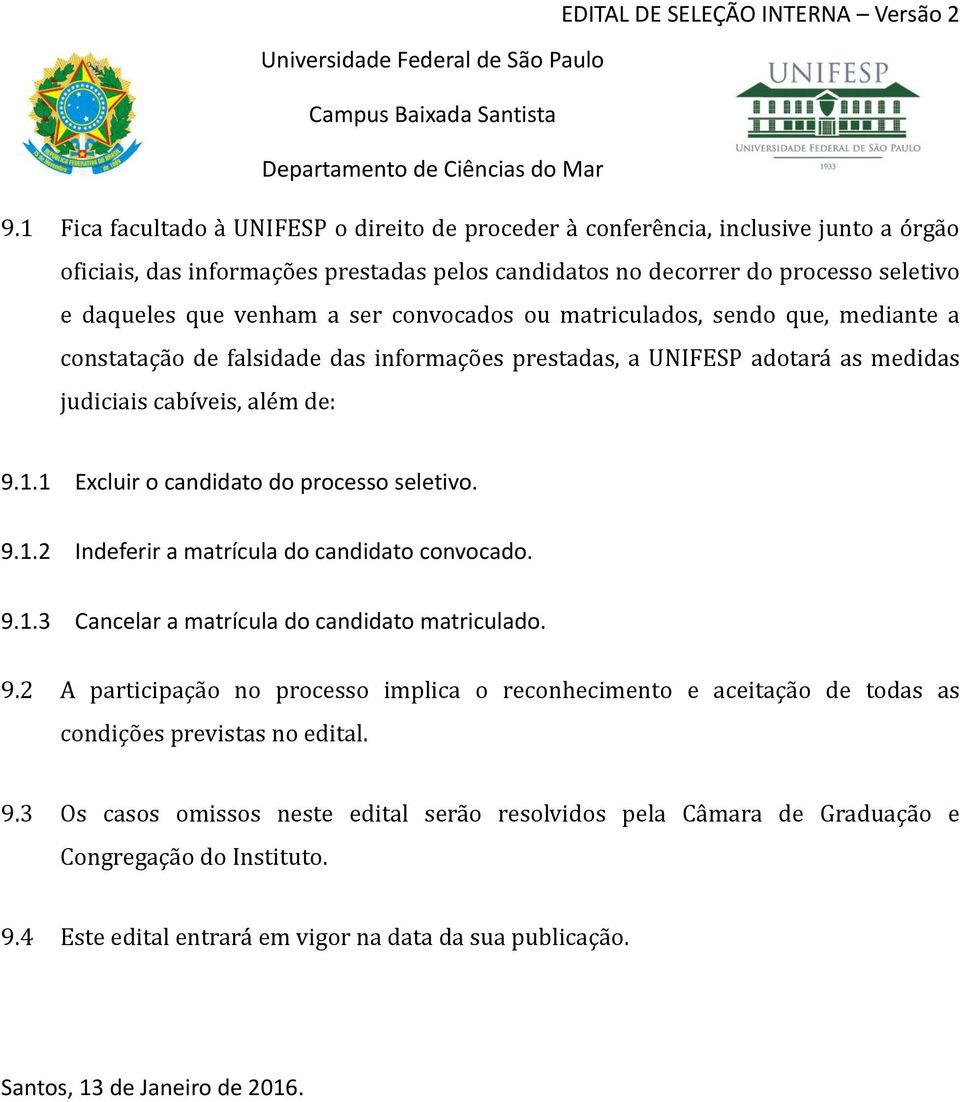 EDITAL DE SELEÇÃO INTERNA – Versão 2

Universidade Federal de São Paulo

Campus Baixada Santista

Departamento de Ciências do Mar

UNIFESP
UNIVERSIDADE FEDERAL DE SÃO PAULO
1933

9.1 Fica facultado à UNIFESP o direito de proceder à conferência, inclusive junto a órgão oficiais, das informações prestadas pelos candidatos no decorrer do processo seletivo e daqueles que venham a ser convocados ou matriculados, sendo que, mediante a constatação de falsidade das informações prestadas, a UNIFESP adotará as medidas judiciais cabíveis, além de:

9.1.1 Excluir o candidato do processo seletivo.

9.1.2 Indeferir a matrícula do candidato convocado.

9.1.3 Cancelar a matrícula do candidato matriculado.

9.2 A participação no processo implica o reconhecimento e aceitação de todas as condições previstas no edital.

9.3 Os casos omissos neste edital serão resolvidos pela Câmara de Graduação e Congregação do Instituto.

9.4 Este edital entrará em vigor na data da sua publicação.

Santos, 13 de Janeiro de 2016.